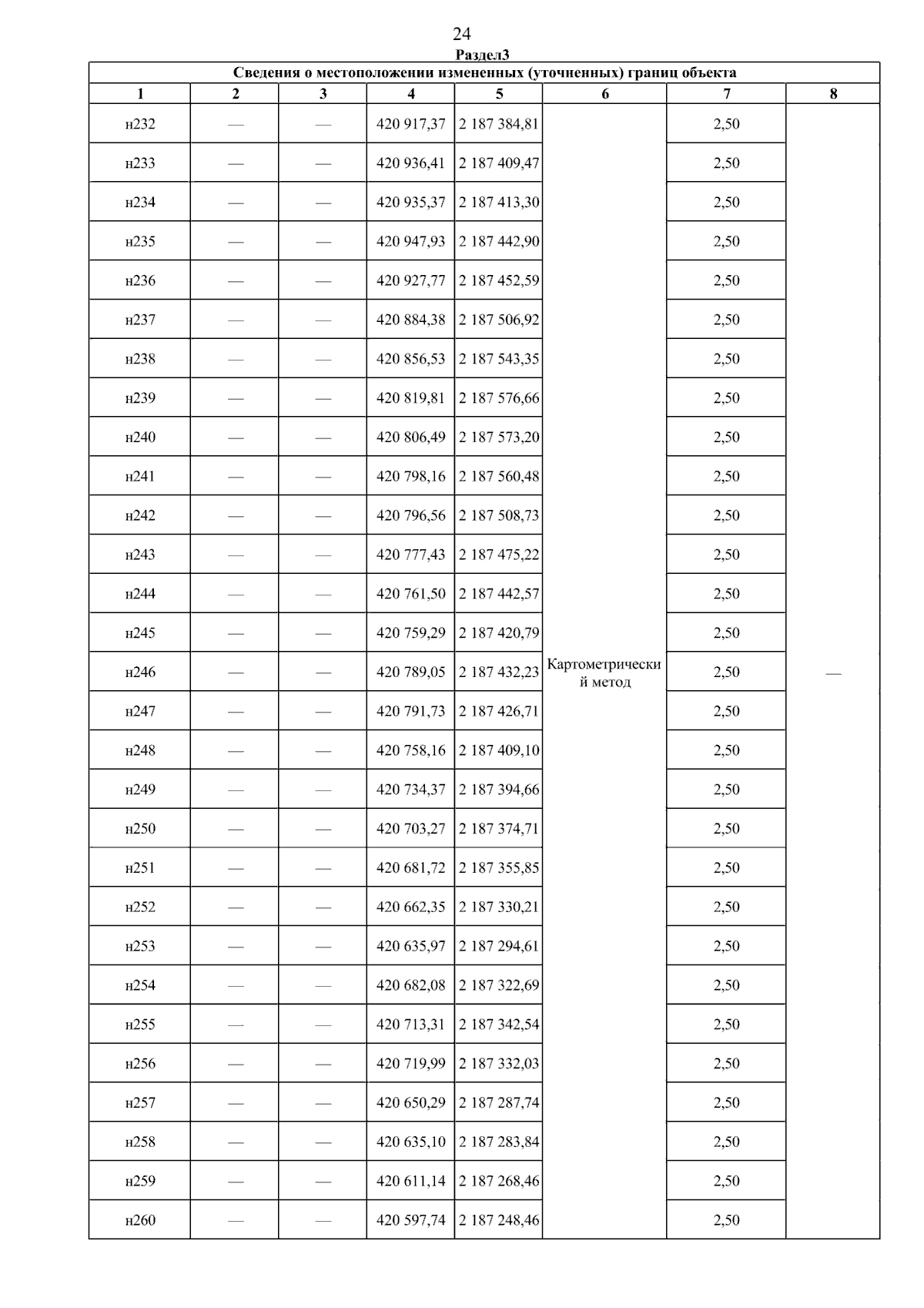 24

Раздел3

Сведения о местоположении измененных (уточненных) границ объекта

| 1 | 2 | 3 | 4 | 5 | 6 | 7 | 8 |
|---|---|---|---|---|---|---|---|
| н232 | — | — | 420 917,37 | 2 187 384,81 | Картометрический метод | 2,50 | — |
| н233 | — | — | 420 936,41 | 2 187 409,47 | | 2,50 | |
| н234 | — | — | 420 935,37 | 2 187 413,30 | | 2,50 | |
| н235 | — | — | 420 947,93 | 2 187 442,90 | | 2,50 | |
| н236 | — | — | 420 927,77 | 2 187 452,59 | | 2,50 | |
| н237 | — | — | 420 884,38 | 2 187 506,92 | | 2,50 | |
| н238 | — | — | 420 856,53 | 2 187 543,35 | | 2,50 | |
| н239 | — | — | 420 819,81 | 2 187 576,66 | | 2,50 | |
| н240 | — | — | 420 806,49 | 2 187 573,20 | | 2,50 | |
| н241 | — | — | 420 798,16 | 2 187 560,48 | | 2,50 | |
| н242 | — | — | 420 796,56 | 2 187 508,73 | | 2,50 | |
| н243 | — | — | 420 777,43 | 2 187 475,22 | | 2,50 | |
| н244 | — | — | 420 761,50 | 2 187 442,57 | | 2,50 | |
| н245 | — | — | 420 759,29 | 2 187 420,79 | | 2,50 | |
| н246 | — | — | 420 789,05 | 2 187 432,23 | | 2,50 | |
| н247 | — | — | 420 791,73 | 2 187 426,71 | | 2,50 | |
| н248 | — | — | 420 758,16 | 2 187 409,10 | | 2,50 | |
| н249 | — | — | 420 734,37 | 2 187 394,66 | | 2,50 | |
| н250 | — | — | 420 703,27 | 2 187 374,71 | | 2,50 | |
| н251 | — | — | 420 681,72 | 2 187 355,85 | | 2,50 | |
| н252 | — | — | 420 662,35 | 2 187 330,21 | | 2,50 | |
| н253 | — | — | 420 635,97 | 2 187 294,61 | | 2,50 | |
| н254 | — | — | 420 682,08 | 2 187 322,69 | | 2,50 | |
| н255 | — | — | 420 713,31 | 2 187 342,54 | | 2,50 | |
| н256 | — | — | 420 719,99 | 2 187 332,03 | | 2,50 | |
| н257 | — | — | 420 650,29 | 2 187 287,74 | | 2,50 | |
| н258 | — | — | 420 635,10 | 2 187 283,84 | | 2,50 | |
| н259 | — | — | 420 611,14 | 2 187 268,46 | | 2,50 | |
| н260 | — | — | 420 597,74 | 2 187 248,46 | | 2,50 | |